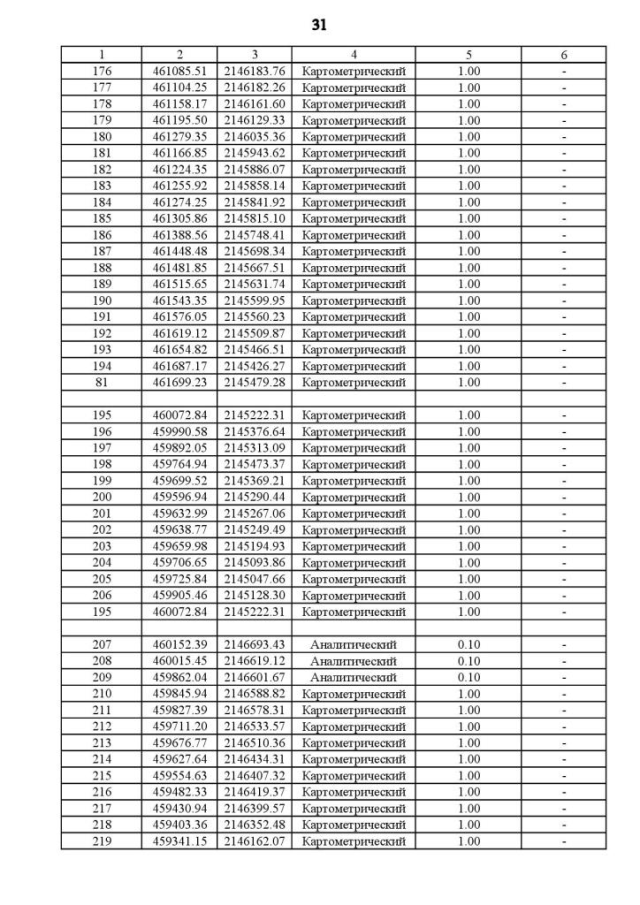 31

| 1 | 2 | 3 | 4 | 5 | 6 |
|---|---|---|---|---|---|
| 176 | 461085.51 | 2146183.76 | Картометрический | 1.00 | - |
| 177 | 461104.25 | 2146182.26 | Картометрический | 1.00 | - |
| 178 | 461158.17 | 2146161.60 | Картометрический | 1.00 | - |
| 179 | 461195.50 | 2146129.33 | Картометрический | 1.00 | - |
| 180 | 461279.35 | 2146035.36 | Картометрический | 1.00 | - |
| 181 | 461166.85 | 2145943.62 | Картометрический | 1.00 | - |
| 182 | 461224.35 | 2145886.07 | Картометрический | 1.00 | - |
| 183 | 461255.92 | 2145858.14 | Картометрический | 1.00 | - |
| 184 | 461274.25 | 2145841.92 | Картометрический | 1.00 | - |
| 185 | 461305.86 | 2145815.10 | Картометрический | 1.00 | - |
| 186 | 461388.56 | 2145748.41 | Картометрический | 1.00 | - |
| 187 | 461448.48 | 2145698.34 | Картометрический | 1.00 | - |
| 188 | 461481.85 | 2145667.51 | Картометрический | 1.00 | - |
| 189 | 461515.65 | 2145631.74 | Картометрический | 1.00 | - |
| 190 | 461543.35 | 2145599.95 | Картометрический | 1.00 | - |
| 191 | 461576.05 | 2145560.23 | Картометрический | 1.00 | - |
| 192 | 461619.12 | 2145509.87 | Картометрический | 1.00 | - |
| 193 | 461654.82 | 2145466.51 | Картометрический | 1.00 | - |
| 194 | 461687.17 | 2145426.27 | Картометрический | 1.00 | - |
| 81 | 461699.23 | 2145479.28 | Картометрический | 1.00 | - |
| | | | | | |
| 195 | 460072.84 | 2145222.31 | Картометрический | 1.00 | - |
| 196 | 459990.58 | 2145376.64 | Картометрический | 1.00 | - |
| 197 | 459892.05 | 2145313.09 | Картометрический | 1.00 | - |
| 198 | 459764.94 | 2145473.37 | Картометрический | 1.00 | - |
| 199 | 459699.52 | 2145369.21 | Картометрический | 1.00 | - |
| 200 | 459596.94 | 2145290.44 | Картометрический | 1.00 | - |
| 201 | 459632.99 | 2145267.06 | Картометрический | 1.00 | - |
| 202 | 459638.77 | 2145249.49 | Картометрический | 1.00 | - |
| 203 | 459659.98 | 2145194.93 | Картометрический | 1.00 | - |
| 204 | 459706.65 | 2145093.86 | Картометрический | 1.00 | - |
| 205 | 459725.84 | 2145047.66 | Картометрический | 1.00 | - |
| 206 | 459905.46 | 2145128.30 | Картометрический | 1.00 | - |
| 195 | 460072.84 | 2145222.31 | Картометрический | 1.00 | - |
| | | | | | |
| 207 | 460152.39 | 2146693.43 | Аналитический | 0.10 | - |
| 208 | 460015.45 | 2146619.12 | Аналитический | 0.10 | - |
| 209 | 459862.04 | 2146601.67 | Аналитический | 0.10 | - |
| 210 | 459845.94 | 2146588.82 | Картометрический | 1.00 | - |
| 211 | 459827.39 | 2146578.31 | Картометрический | 1.00 | - |
| 212 | 459711.20 | 2146533.57 | Картометрический | 1.00 | - |
| 213 | 459676.77 | 2146510.36 | Картометрический | 1.00 | - |
| 214 | 459627.64 | 2146434.31 | Картометрический | 1.00 | - |
| 215 | 459554.63 | 2146407.32 | Картометрический | 1.00 | - |
| 216 | 459482.33 | 2146419.37 | Картометрический | 1.00 | - |
| 217 | 459430.94 | 2146399.57 | Картометрический | 1.00 | - |
| 218 | 459403.36 | 2146352.48 | Картометрический | 1.00 | - |
| 219 | 459341.15 | 2146162.07 | Картометрический | 1.00 | - |